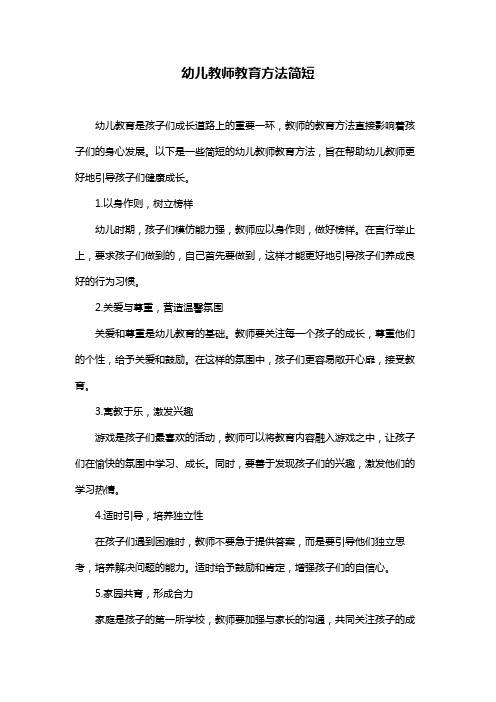 幼儿教师教育方法简短

幼儿教育是孩子们成长道路上的重要一环，教师的教育方法直接影响着孩子们的身心发展。以下是一些简短的幼儿教师教育方法，旨在帮助幼儿教师更好地引导孩子们健康成长。

1.以身作则，树立榜样

幼儿时期，孩子们模仿能力强，教师应以身作则，做好榜样。在言行举止上，要求孩子们做到的，自己首先要做到，这样才能更好地引导孩子们养成良好的行为习惯。

2.关爱与尊重，营造温馨氛围

关爱和尊重是幼儿教育的基础。教师要关注每一个孩子的成长，尊重他们的个性，给予关爱和鼓励。在这样的氛围中，孩子们更容易敞开心扉，接受教育。

3.寓教于乐，激发兴趣

游戏是孩子们最喜欢的活动，教师可以将教育内容融入游戏之中，让孩子们在愉快的氛围中学习、成长。同时，要善于发现孩子们的兴趣，激发他们的学习热情。

4.适时引导，培养独立性

在孩子们遇到困难时，教师不要急于提供答案，而是要引导他们独立思考，培养解决问题的能力。适时给予鼓励和肯定，增强孩子们的自信心。

5.家园共育，形成合力

家庭是孩子的第一所学校，教师要加强与家长的沟通，共同关注孩子的成